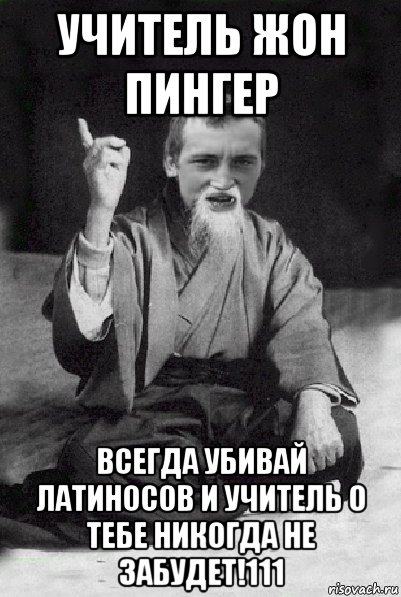 УЧИТЕЛЬ ЖОН ПИНГЕР

ВСЕГДА УБИВАЙ ЛАТИНОСОВ И УЧИТЕЛЬ О ТЕБЕ НИКОГДА НЕ ЗАБУДЕТ!111

risovach.ru